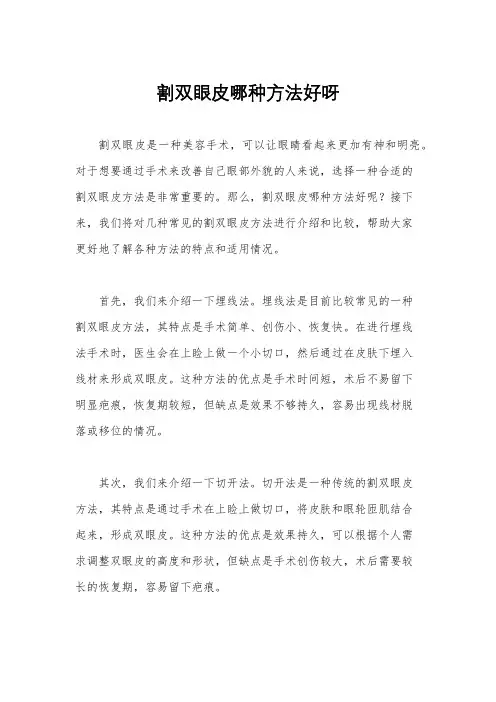 割双眼皮哪种方法好呀

割双眼皮是一种美容手术，可以让眼睛看起来更加有神和明亮。对于想要通过手术来改善自己眼部外貌的人来说，选择一种合适的割双眼皮方法是非常重要的。那么，割双眼皮哪种方法好呢？接下来，我们将对几种常见的割双眼皮方法进行介绍和比较，帮助大家更好地了解各种方法的特点和适用情况。

首先，我们来介绍一下埋线法。埋线法是目前比较常见的一种割双眼皮方法，其特点是手术简单、创伤小、恢复快。在进行埋线法手术时，医生会在上睑上做一个小切口，然后通过在皮肤下埋入线材来形成双眼皮。这种方法的优点是手术时间短，术后不易留下明显疤痕，恢复期较短，但缺点是效果不够持久，容易出现线材脱落或移位的情况。

其次，我们来介绍一下切开法。切开法是一种传统的割双眼皮方法，其特点是通过手术在上睑上做切口，将皮肤和眼轮匝肌结合起来，形成双眼皮。这种方法的优点是效果持久，可以根据个人需求调整双眼皮的高度和形状，但缺点是手术创伤较大，术后需要较长的恢复期，容易留下疤痕。